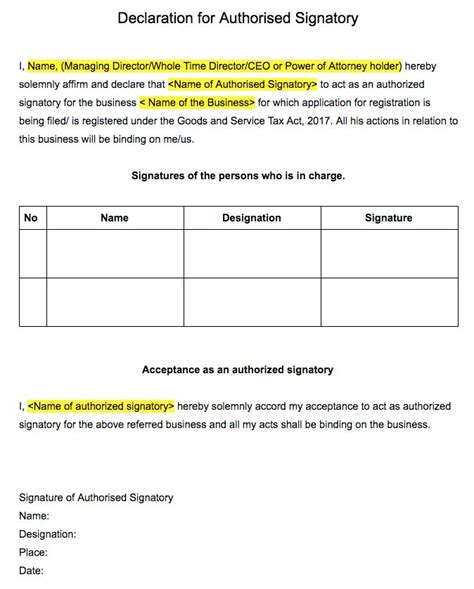 Declaration for Authorised Signatory

I, Name, (Managing Director/Whole Time Director/CEO or Power of Attorney holder) hereby solemnly affirm and declare that <Name of Authorised Signatory> to act as an authorized signatory for the business < Name of the Business> for which application for registration is being filed/ is registered under the Goods and Service Tax Act, 2017. All his actions in relation to this business will be binding on me/us.

Signatures of the persons who is in charge.

| No | Name | Designation | Signature |
|---|---|---|---|
| | | | |
| | | | |

Acceptance as an authorized signatory

I, <Name of authorized signatory> hereby solemnly accord my acceptance to act as authorized signatory for the above referred business and all my acts shall be binding on the business.

Signature of Authorised Signatory
Name:
Designation:
Place:
Date: